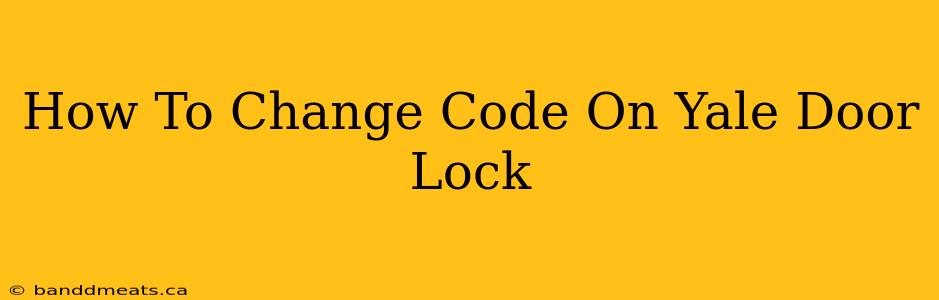 How To Change Code On Yale Door Lock

© banddmeats.ca